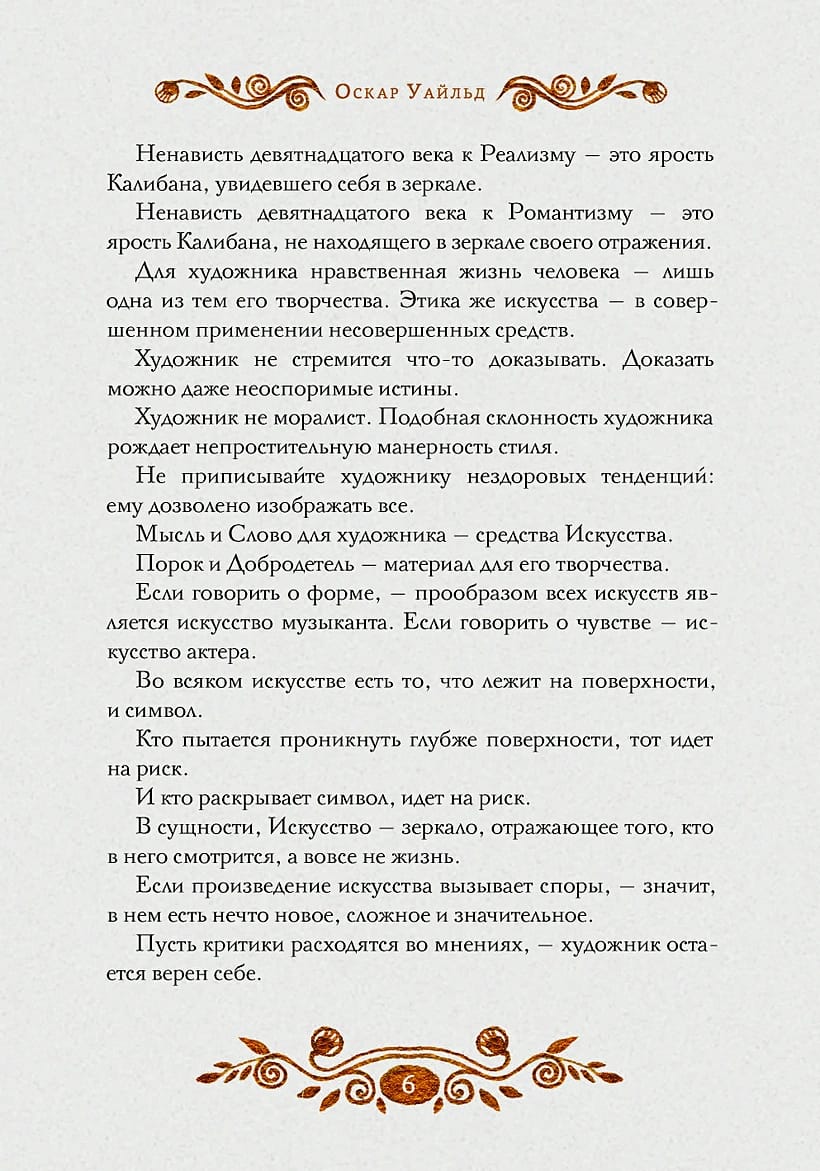 Оскар Уайльд

Ненависть девятнадцатого века к Реализму — это ярость Калибана, увидевшего себя в зеркале.

Ненависть девятнадцатого века к Романтизму — это ярость Калибана, не находящего в зеркале своего отражения.

Для художника нравственная жизнь человека — лишь одна из тем его творчества. Этика же искусства — в совершенном применении несовершенных средств.

Художник не стремится что-то доказывать. Доказать можно даже неоспоримые истины.

Художник не моралист. Подобная склонность художника рождает непростительную манерность стиля.

Не приписывайте художнику нездоровых тенденций: ему дозволено изображать все.

Мысль и Слово для художника — средства Искусства.

Порок и Добродетель — материал для его творчества.

Если говорить о форме, — прообразом всех искусств является искусство музыканта. Если говорить о чувстве — искусство актера.

Во всяком искусстве есть то, что лежит на поверхности, и символ.

Кто пытается проникнуть глубже поверхности, тот идет на риск.

И кто раскрывает символ, идет на риск.

В сущности, Искусство — зеркало, отражающее того, кто в него смотрится, а вовсе не жизнь.

Если произведение искусства вызывает споры, — значит, в нем есть нечто новое, сложное и значительное.

Пусть критики расходятся во мнениях, — художник остается верен себе.

6